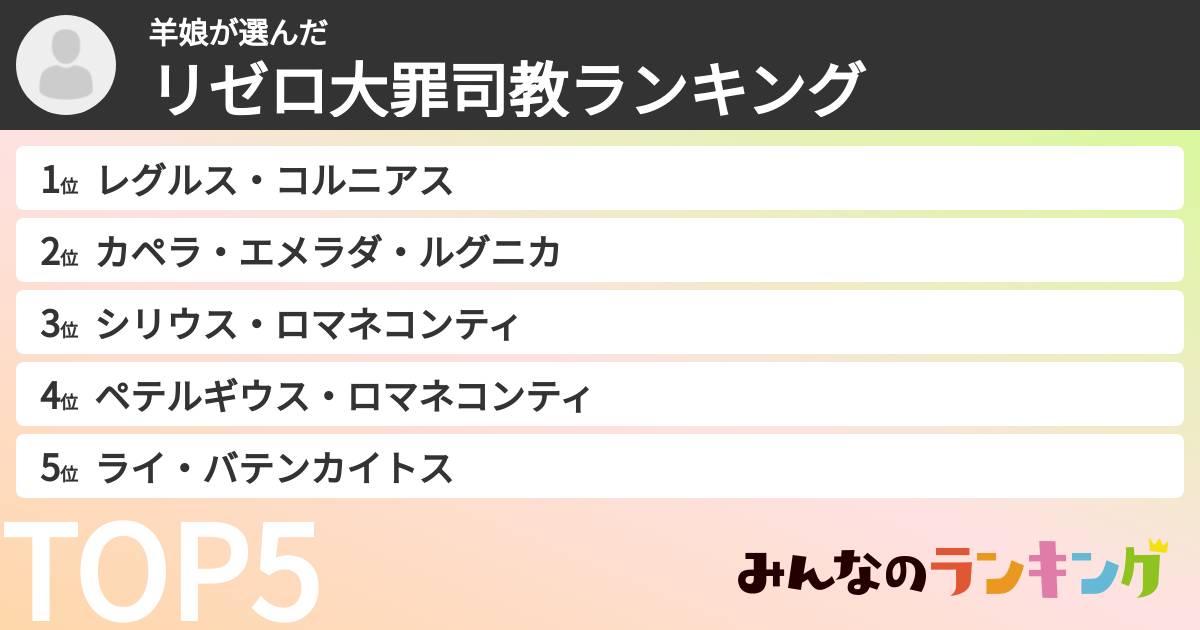 羊娘が選んだ
リゼロ大罪司教ランキング

1位 レグルス・コルニアス
2位 カペラ・エメラダ・ルグニカ
3位 シリウス・ロマネコンティ
4位 ペテルギウス・ロマネコンティ
5位 ライ・バテンカイトス

TOP5

みんなのランキング